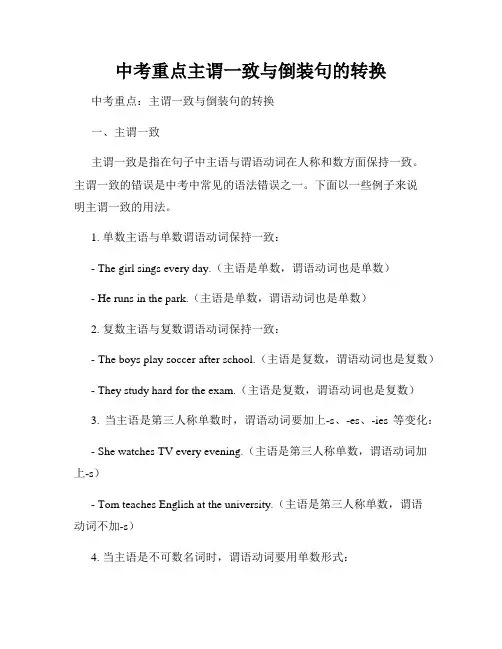 中考重点主谓一致与倒装句的转换

中考重点：主谓一致与倒装句的转换

一、主谓一致

主谓一致是指在句子中主语与谓语动词在人称和数方面保持一致。主谓一致的错误是中考中常见的语法错误之一。下面以一些例子来说明主谓一致的用法。

1. 单数主语与单数谓语动词保持一致：

- The girl sings every day.（主语是单数，谓语动词也是单数）

- He runs in the park.（主语是单数，谓语动词也是单数）

2. 复数主语与复数谓语动词保持一致：

- The boys play soccer after school.（主语是复数，谓语动词也是复数）

- They study hard for the exam.（主语是复数，谓语动词也是复数）

3. 当主语是第三人称单数时，谓语动词要加上-s、-es、-ies 等变化：

- She watches TV every evening.（主语是第三人称单数，谓语动词加上-s）

- Tom teaches English at the university.（主语是第三人称单数，谓语动词不加-s）

4. 当主语是不可数名词时，谓语动词要用单数形式：